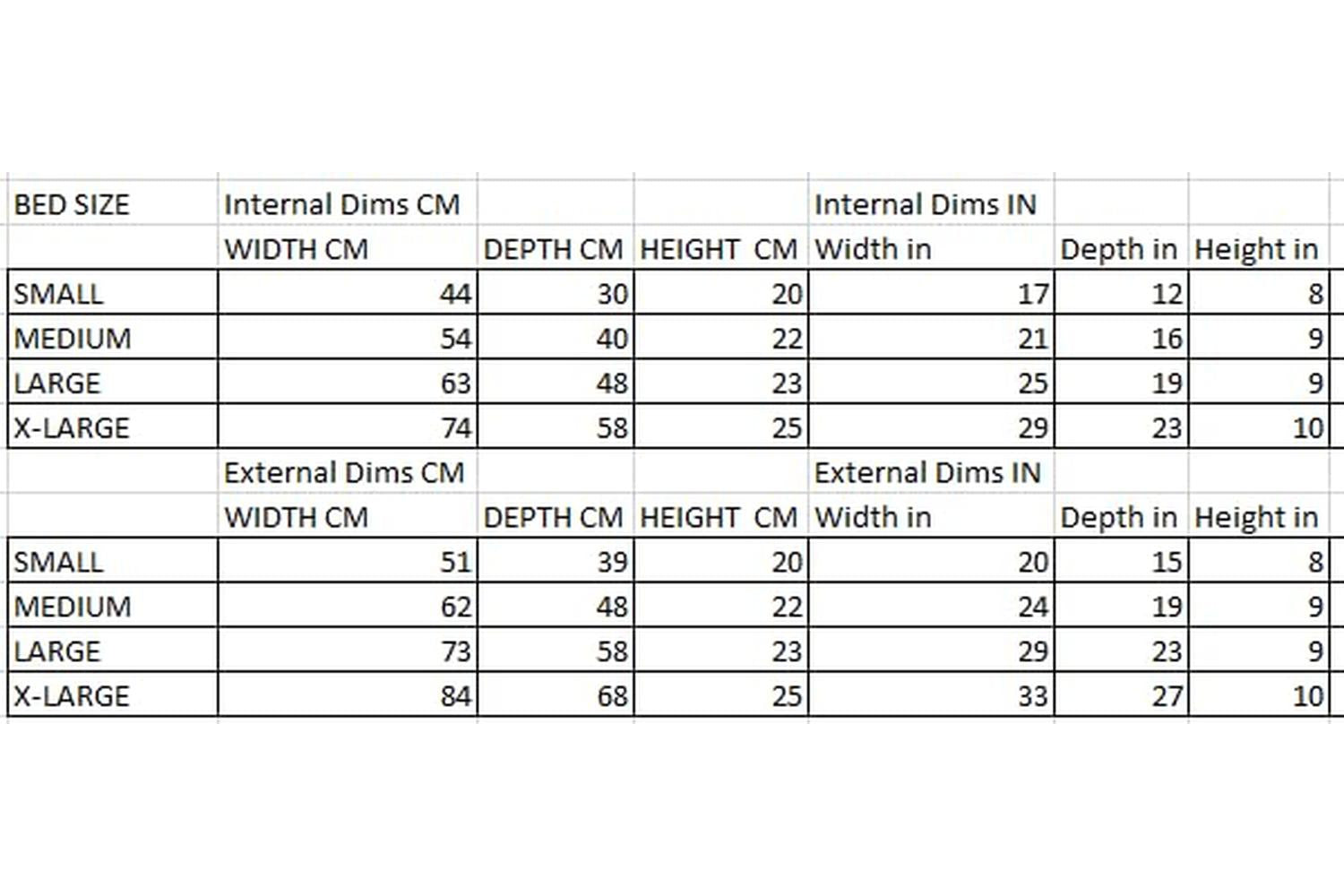 | BED SIZE | Internal Dims CM | | | Internal Dims IN | | |
|---|---|---|---|---|---|---|
| | WIDTH CM | DEPTH CM | HEIGHT CM | Width in | Depth in | Height in |
| SMALL | 44 | 30 | 20 | 17 | 12 | 8 |
| MEDIUM | 54 | 40 | 22 | 21 | 16 | 9 |
| LARGE | 63 | 48 | 23 | 25 | 19 | 9 |
| X-LARGE | 74 | 58 | 25 | 29 | 23 | 10 |
| | External Dims CM | | | External Dims IN | | |
| | WIDTH CM | DEPTH CM | HEIGHT CM | Width in | Depth in | Height in |
| SMALL | 51 | 39 | 20 | 20 | 15 | 8 |
| MEDIUM | 62 | 48 | 22 | 24 | 19 | 9 |
| LARGE | 73 | 58 | 23 | 29 | 23 | 9 |
| X-LARGE | 84 | 68 | 25 | 33 | 27 | 10 |